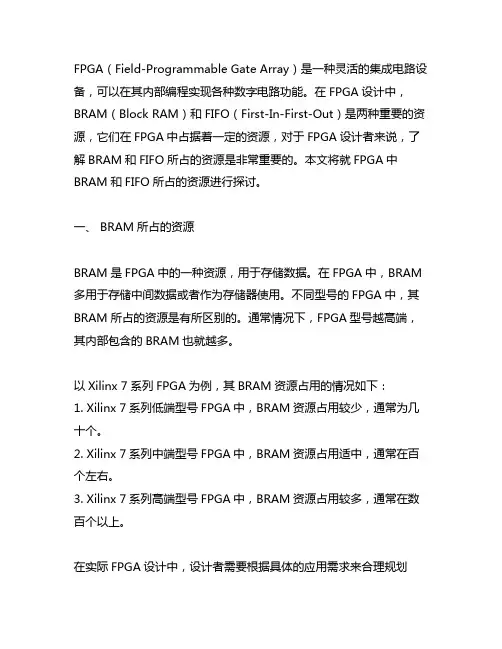 FPGA（Field-Programmable Gate Array）是一种灵活的集成电路设备，可以在其内部编程实现各种数字电路功能。在 FPGA 设计中，BRAM（Block RAM）和 FIFO（First-In-First-Out）是两种重要的资源，它们在 FPGA 中占据着一定的资源，对于 FPGA 设计者来说，了解 BRAM 和 FIFO 所占的资源是非常重要的。本文将就 FPGA 中 BRAM 和 FIFO 所占的资源进行探讨。

一、 BRAM 所占的资源

BRAM 是 FPGA 中的一种资源，用于存储数据。在 FPGA 中，BRAM 多用于存储中间数据或者作为存储器使用。不同型号的 FPGA 中，其 BRAM 所占的资源是有所区别的。通常情况下，FPGA 型号越高端，其内部包含的 BRAM 也就越多。

以 Xilinx 7 系列 FPGA 为例，其 BRAM 资源占用的情况如下：
1. Xilinx 7 系列低端型号 FPGA 中，BRAM 资源占用较少，通常为几十个。
2. Xilinx 7 系列中端型号 FPGA 中，BRAM 资源占用适中，通常在百个左右。
3. Xilinx 7 系列高端型号 FPGA 中，BRAM 资源占用较多，通常在数百个以上。

在实际 FPGA 设计中，设计者需要根据具体的应用需求来合理规划